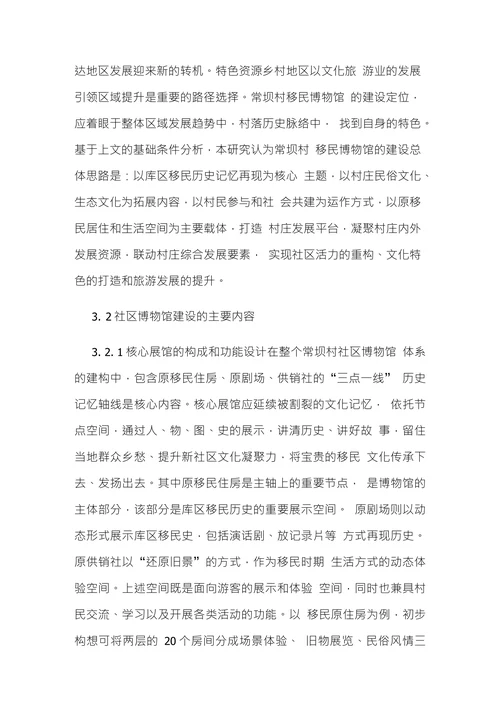 达地区发展迎来新的转机。特色资源乡村地区以文化旅 游业的发展引领区域提升是重要的路径选择。常坝村移民博物馆 的建设定位，应着眼于整体区域发展趋势中，村落历史脉络中， 找到自身的特色。基于上文的基础条件分析，本研究认为常坝村 移民博物馆的建设总体思路是：以库区移民历史记忆再现为核心 主题，以村庄民俗文化、生态文化为拓展内容，以村民参与和社 会共建为运作方式，以原移民居住和生活空间为主要载体，打造 村庄发展平台，凝聚村庄内外发展资源，联动村庄综合发展要素， 实现社区活力的重构、文化特色的打造和旅游发展的提升。

3. 2 社区博物馆建设的主要内容

3. 2. 1 核心展馆的构成和功能设计在整个常坝村社区博物馆 体系的建构中，包含原移民住房、原剧场、供销社的“三点一线” 历史记忆轴线是核心内容。核心展馆应延续被割裂的文化记忆， 依托节点空间，通过人、物、图、史的展示，讲清历史、讲好故 事，留住当地群众乡愁、提升新社区文化凝聚力，将宝贵的移民 文化传承下去、发扬出去。其中原移民住房是主轴上的重要节点， 是博物馆的主体部分，该部分是库区移民历史的重要展示空间。 原剧场则以动态形式展示库区移民史，包括演话剧、放记录片等 方式再现历史。原供销社以“还原旧景”的方式，作为移民时期 生活方式的动态体验空间。上述空间既是面向游客的展示和体验 空间，同时也兼具村民交流、学习以及开展各类活动的功能。以 移民原住房为例，初步构想可将两层的 20 个房间分成场景体验、 旧物展览、民俗风情三